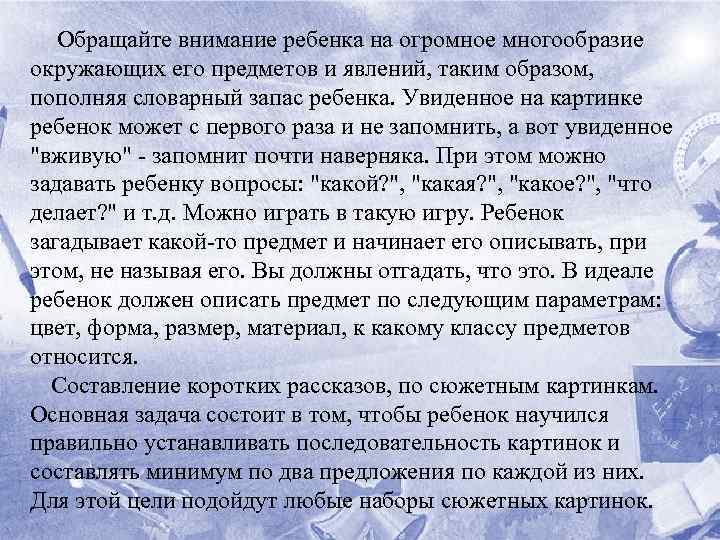 Обращайте внимание ребенка на огромное многообразие окружающих его предметов и явлений, таким образом, пополняя словарный запас ребенка. Увиденное на картинке ребенок может с первого раза и не запомнить, а вот увиденное "вживую" - запомнит почти наверняка. При этом можно задавать ребенку вопросы: "какой?", "какая?", "какое?", "что делает?" и т.д. Можно играть в такую игру. Ребенок загадывает какой-то предмет и начинает его описывать, при этом, не называя его. Вы должны отгадать, что это. В идеале ребенок должен описать предмет по следующим параметрам: цвет, форма, размер, материал, к какому классу предметов относится.

Составление коротких рассказов, по сюжетным картинкам. Основная задача состоит в том, чтобы ребенок научился правильно устанавливать последовательность картинок и составлять минимум по два предложения по каждой из них. Для этой цели подойдут любые наборы сюжетных картинок.